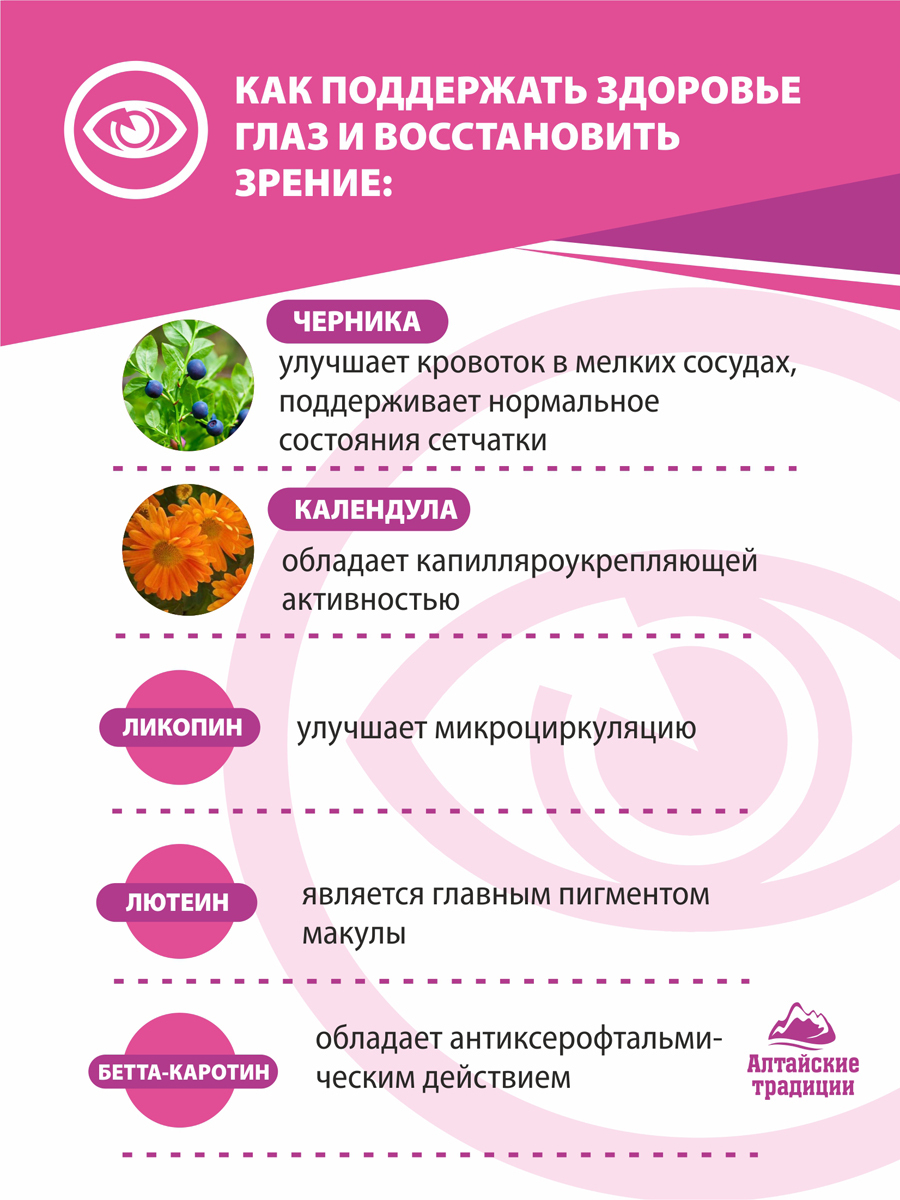 КАК ПОДДЕРЖАТЬ ЗДОРОВЬЕ ГЛАЗ И ВОССТАНОВИТЬ ЗРЕНИЕ:

ЧЕРНИКА
улучшает кровоток в мелких сосудах, поддерживает нормальное состояния сетчатки

КАЛЕНДУЛА
обладает капилляроукрепляющей активностью

ЛИКОПИН
улучшает микроциркуляцию

ЛЮТЕИН
является главным пигментом макулы

БЕТТА-КАРОТИН
обладает антиксерофтальмическим действием

Алтайские традиции